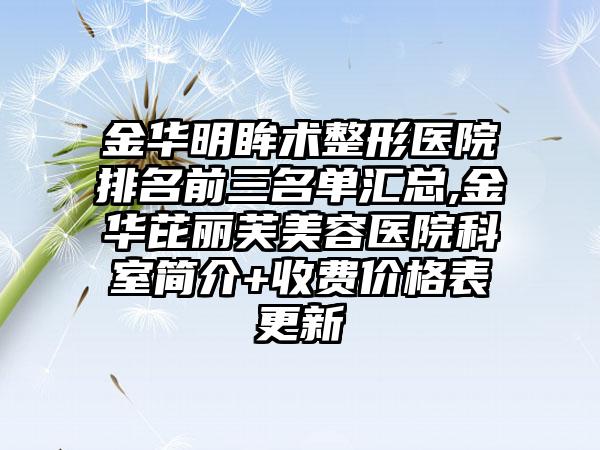 金华明眸术整形医院排名前三名单汇总,金华芘丽芙美容医院科室简介+收费价格表更新